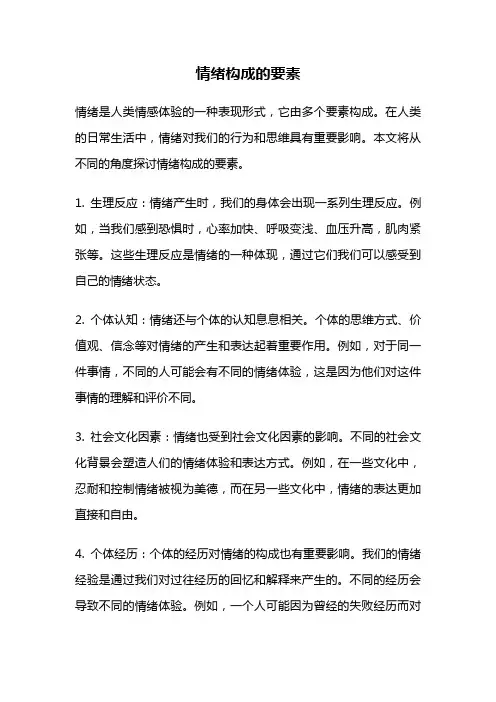 情绪构成的要素

情绪是人类情感体验的一种表现形式，它由多个要素构成。在人类的日常生活中，情绪对我们的行为和思维具有重要影响。本文将从不同的角度探讨情绪构成的要素。

1. 生理反应：情绪产生时，我们的身体会出现一系列生理反应。例如，当我们感到恐惧时，心率加快、呼吸变浅、血压升高，肌肉紧张等。这些生理反应是情绪的一种体现，通过它们我们可以感受到自己的情绪状态。

2. 个体认知：情绪还与个体的认知息息相关。个体的思维方式、价值观、信念等对情绪的产生和表达起着重要作用。例如，对于同一件事情，不同的人可能会有不同的情绪体验，这是因为他们对这件事情的理解和评价不同。

3. 社会文化因素：情绪也受到社会文化因素的影响。不同的社会文化背景会塑造人们的情绪体验和表达方式。例如，在一些文化中，忍耐和控制情绪被视为美德，而在另一些文化中，情绪的表达更加直接和自由。

4. 个体经历：个体的经历对情绪的构成也有重要影响。我们的情绪经验是通过我们对过往经历的回忆和解释来产生的。不同的经历会导致不同的情绪体验。例如，一个人可能因为曾经的失败经历而对